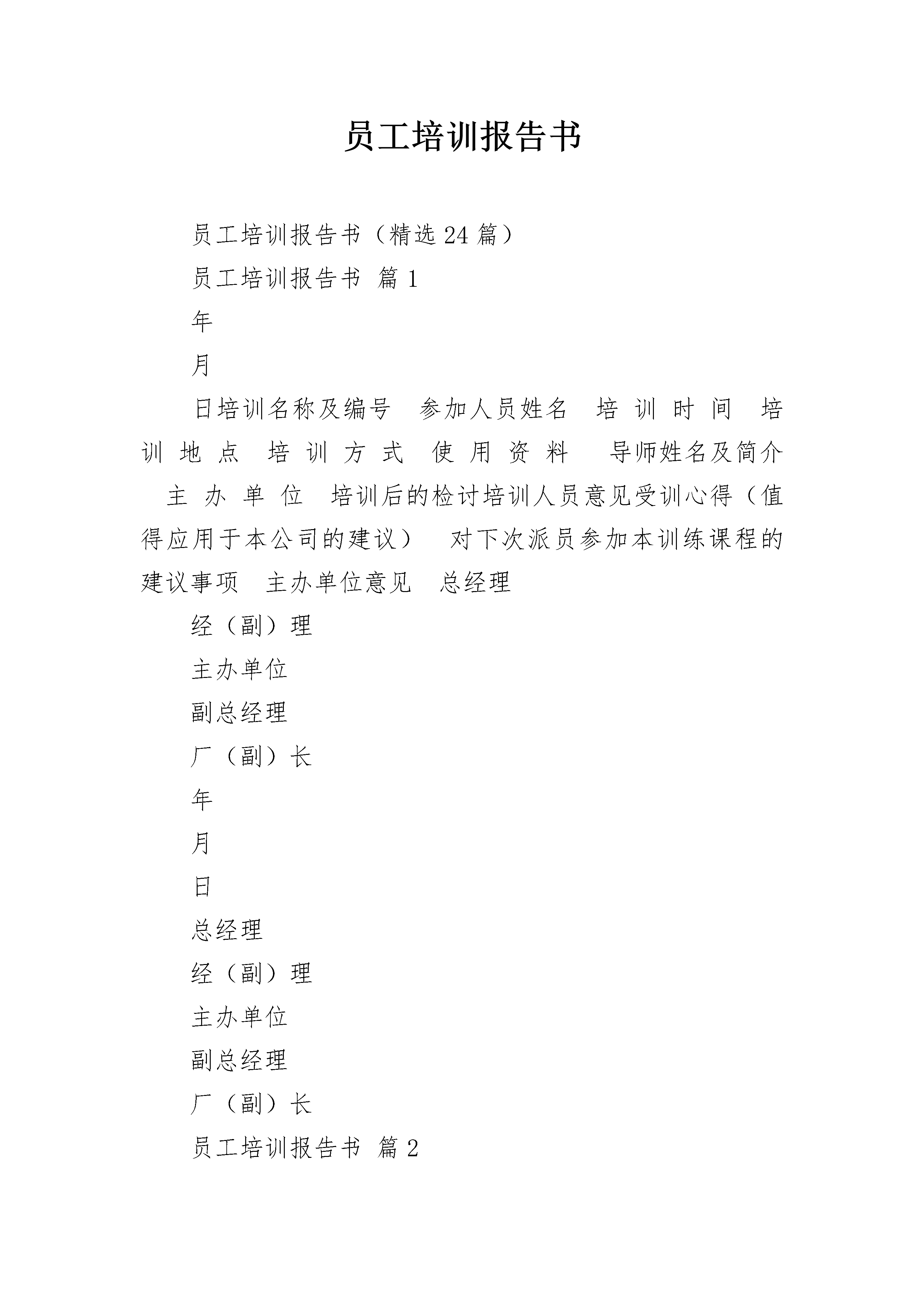 员工培训报告书

员工培训报告书（精选24篇）

员工培训报告书 篇1

年

月

日培训名称及编号 参加人员姓名 培训时间 培训地点 培训方式 使用资料 导师姓名及简介 主办单位 培训后的检讨培训人员意见受训心得（值得应用于本公司的建议） 对下次派员参加本训练课程的建议事项 主办单位意见 总经理

经（副）理

主办单位

副总经理

厂（副）长

年

月

日

总经理

经（副）理

主办单位

副总经理

厂（副）长

员工培训报告书 篇2